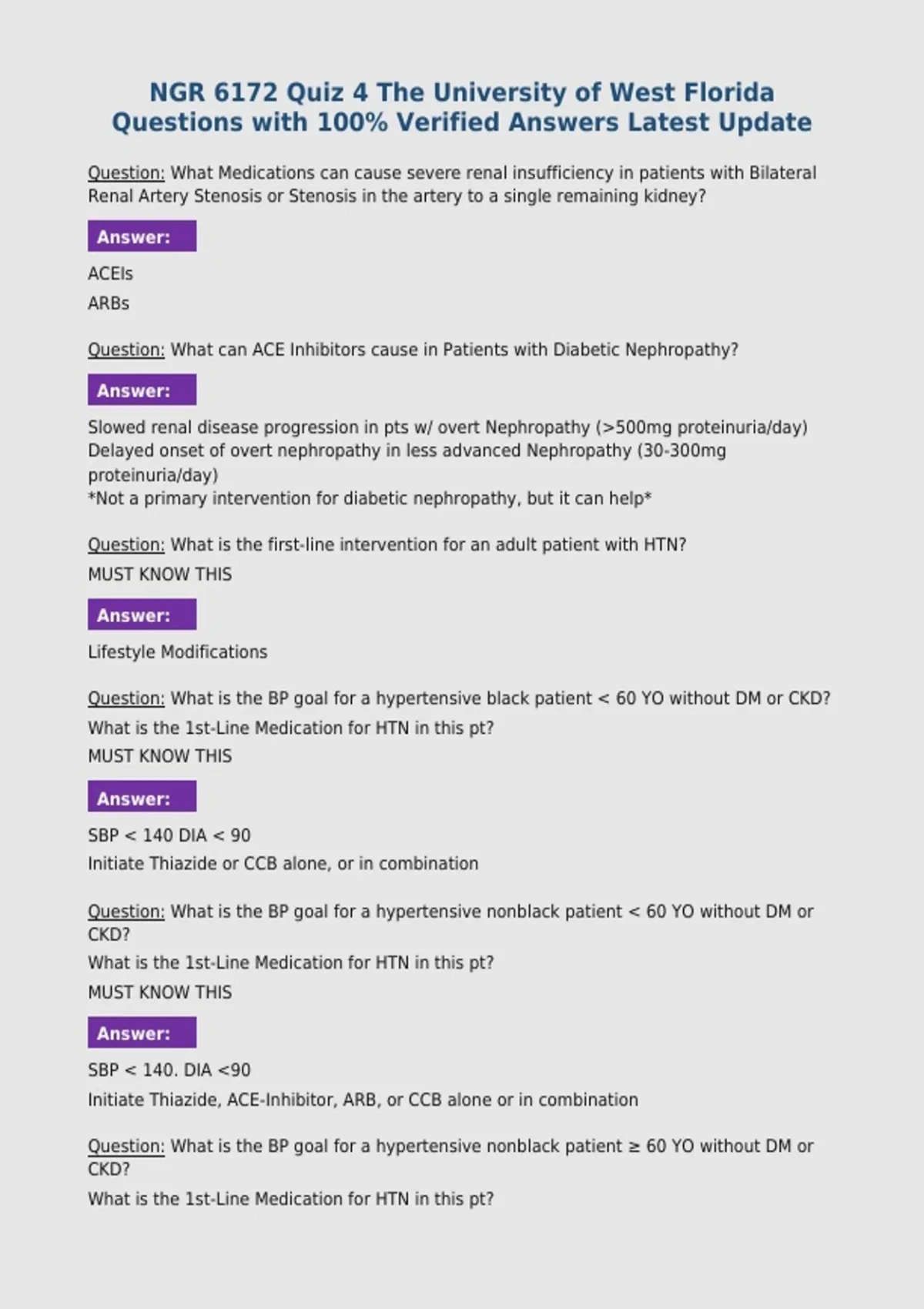 NGR 6172 Quiz 4 The University of West Florida Questions with 100% Verified Answers Latest Update

Question: What Medications can cause severe renal insufficiency in patients with Bilateral Renal Artery Stenosis or Stenosis in the artery to a single remaining kidney?

Answer:

ACEIs
ARBs

Question: What can ACE Inhibitors cause in Patients with Diabetic Nephropathy?

Answer:

Slowed renal disease progression in pts w/ overt Nephropathy (>500mg proteinuria/day)
Delayed onset of overt nephropathy in less advanced Nephropathy (30-300mg proteinuria/day)
*Not a primary intervention for diabetic nephropathy, but it can help*

Question: What is the first-line intervention for an adult patient with HTN?
MUST KNOW THIS

Answer:

Lifestyle Modifications

Question: What is the BP goal for a hypertensive black patient < 60 YO without DM or CKD?
What is the 1st-Line Medication for HTN in this pt?
MUST KNOW THIS

Answer:

SBP < 140 DIA < 90
Initiate Thiazide or CCB alone, or in combination

Question: What is the BP goal for a hypertensive nonblack patient < 60 YO without DM or CKD?
What is the 1st-Line Medication for HTN in this pt?
MUST KNOW THIS

Answer:

SBP < 140. DIA <90
Initiate Thiazide, ACE-Inhibitor, ARB, or CCB alone or in combination

Question: What is the BP goal for a hypertensive nonblack patient ≥ 60 YO without DM or CKD?
What is the 1st-Line Medication for HTN in this pt?